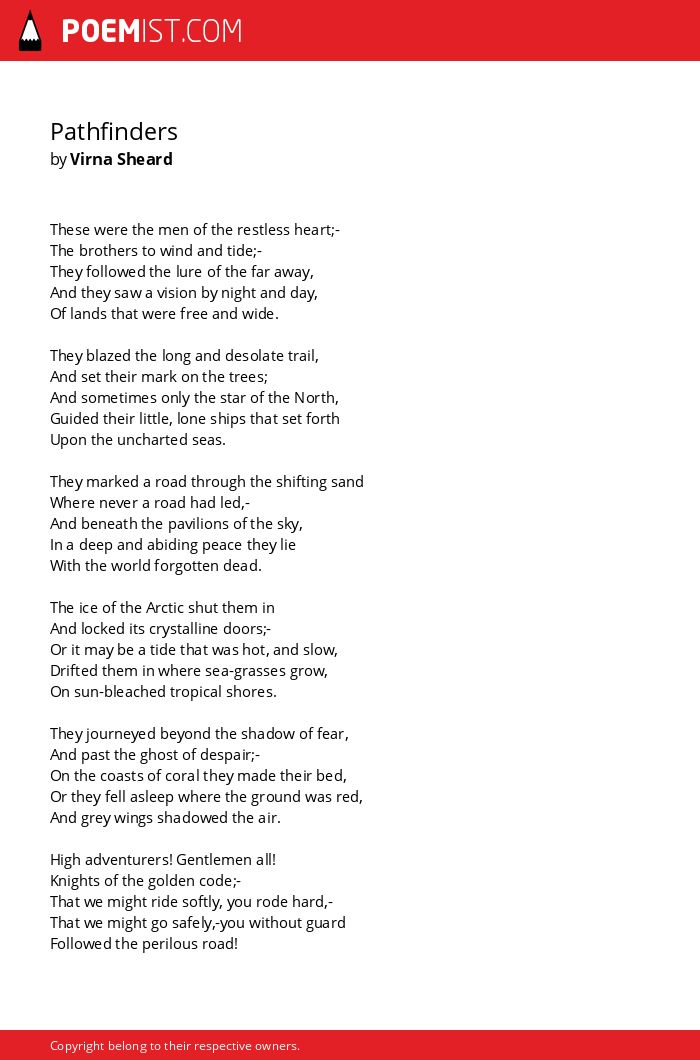 POEMIST.COM

Pathfinders
by Virna Sheard

These were the men of the restless heart;-
The brothers to wind and tide;-
They followed the lure of the far away,
And they saw a vision by night and day,
Of lands that were free and wide.

They blazed the long and desolate trail,
And set their mark on the trees;
And sometimes only the star of the North,
Guided their little, lone ships that set forth
Upon the uncharted seas.

They marked a road through the shifting sand
Where never a road had led,-
And beneath the pavilions of the sky,
In a deep and abiding peace they lie
With the world forgotten dead.

The ice of the Arctic shut them in
And locked its crystalline doors;-
Or it may be a tide that was hot, and slow,
Drifted them in where sea-grasses grow,
On sun-bleached tropical shores.

They journeyed beyond the shadow of fear,
And past the ghost of despair;-
On the coasts of coral they made their bed,
Or they fell asleep where the ground was red,
And grey wings shadowed the air.

High adventurers! Gentlemen all!
Knights of the golden code;-
That we might ride softly, you rode hard,-
That we might go safely,-you without guard
Followed the perilous road!

Copyright belong to their respective owners.